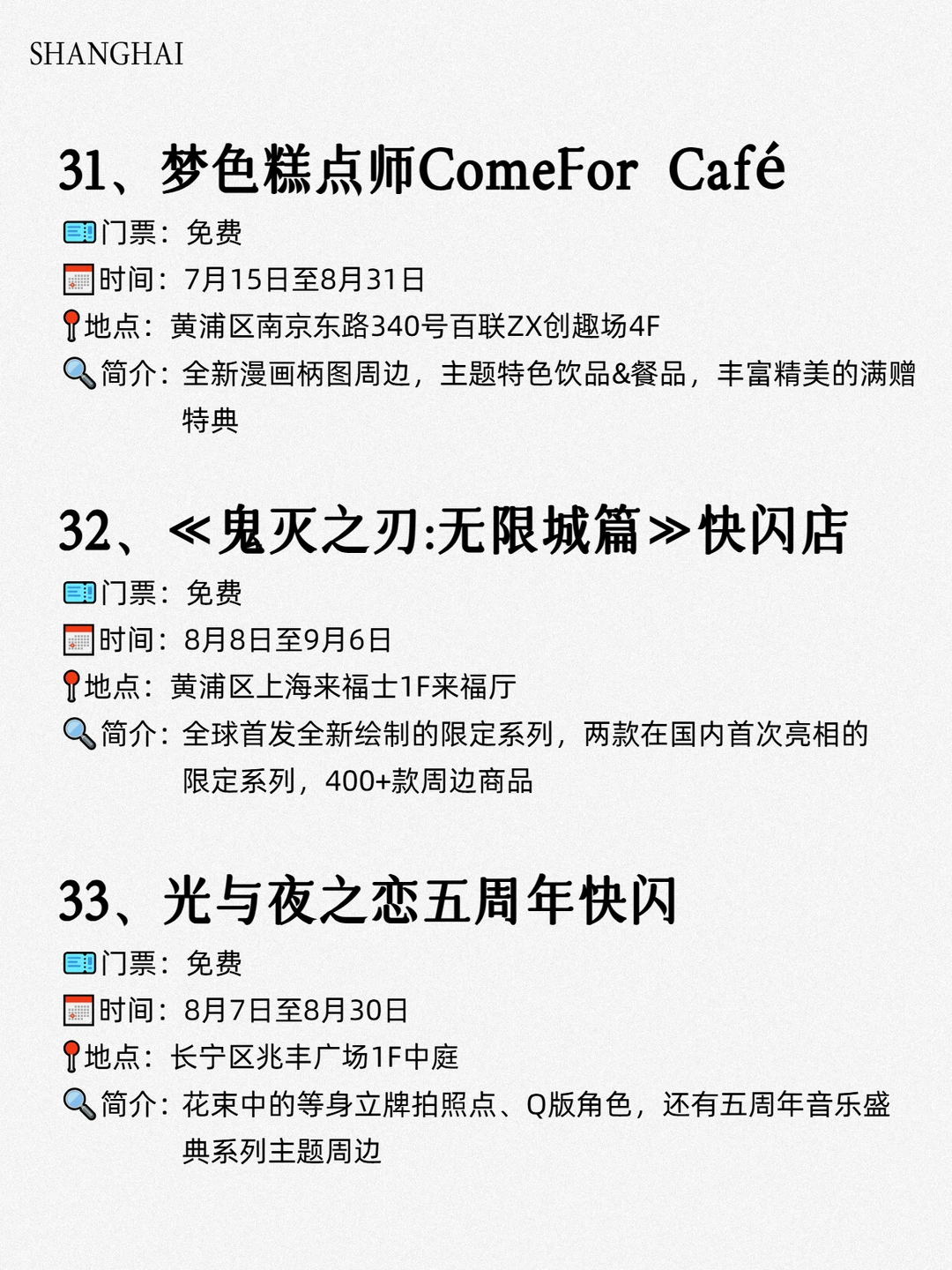 SHANGHAI

31、梦色糕点师ComeFor Café

门票：免费

时间：7月15日至8月31日

地点：黄浦区南京东路340号百联ZX创趣场4F

简介：全新漫画柄图周边，主题特色饮品&餐品，丰富精美的满赠特典

32、≪鬼灭之刃:无限城篇≫快闪店

门票：免费

时间：8月8日至9月6日

地点：黄浦区上海来福士1F来福厅

简介：全球首发全新绘制的限定系列，两款在国内首次亮相的限定系列，400+款周边商品

33、光与夜之恋五周年快闪

门票：免费

时间：8月7日至8月30日

地点：长宁区兆丰广场1F中庭

简介：花束中的等身立牌拍照点、Q版角色，还有五周年音乐盛典系列主题周边